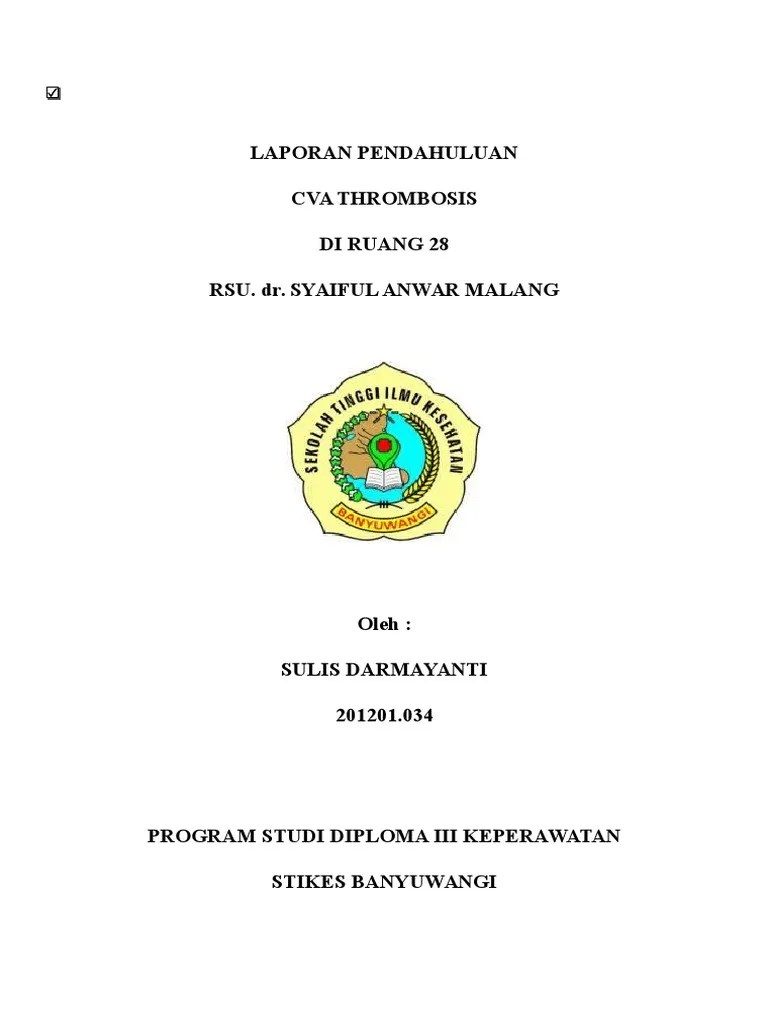 ☑

LAPORAN PENDAHULUAN

CVA THROMBOSIS

DI RUANG 28

RSU. dr. SYAIFUL ANWAR MALANG

SEKOLAH TINGGI ILMU KESEHATAN

BANYUWANGI

Oleh :

SULIS DARMAYANTI

201201.034

PROGRAM STUDI DIPLOMA III KEPERAWATAN

STIKES BANYUWANGI